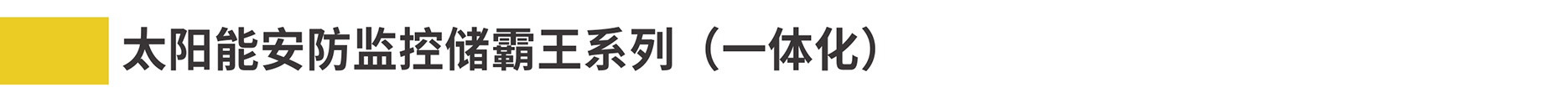 太阳能安防监控储霸王系列（一体化）